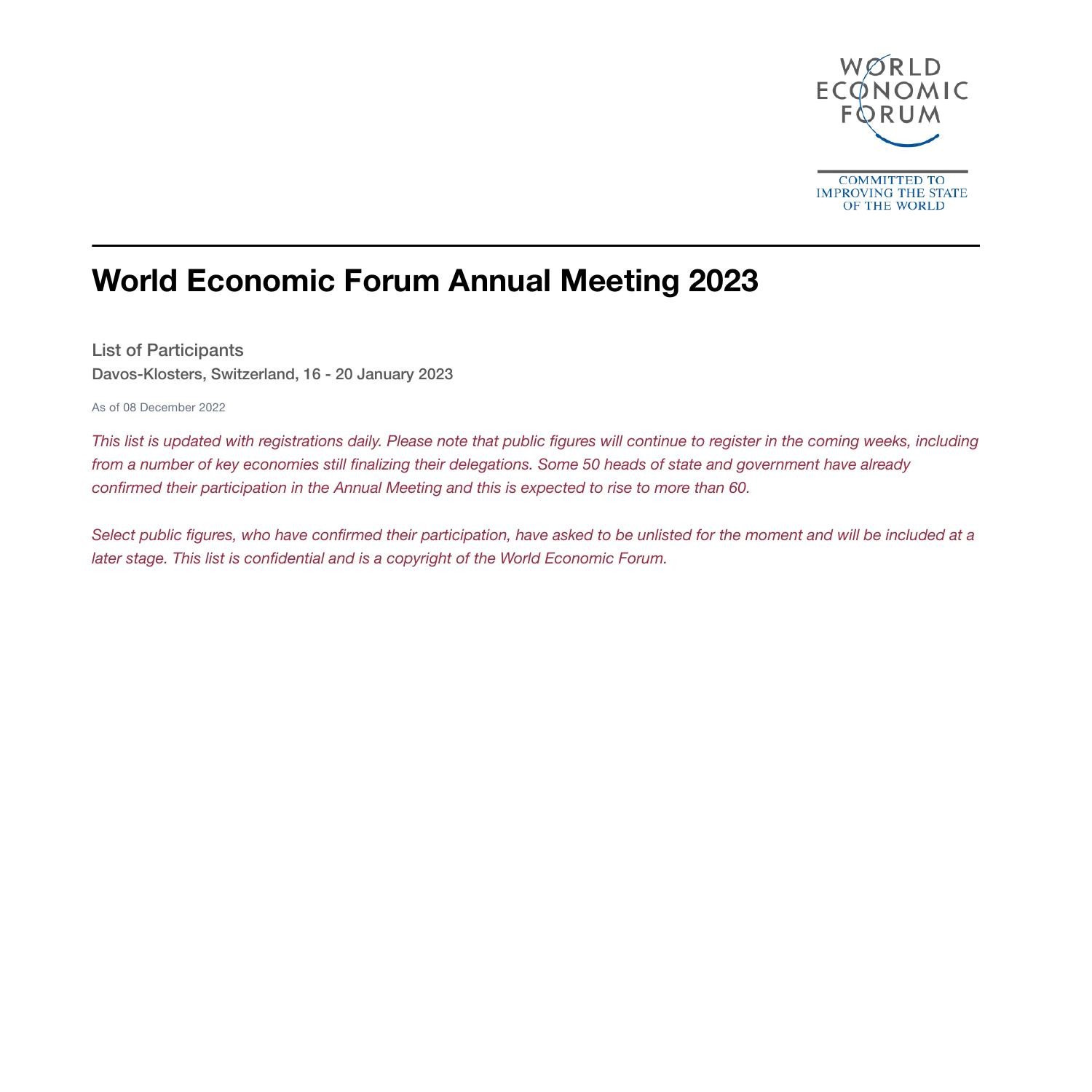 WORLD
ECONOMIC
FORUM

COMMITTED TO
IMPROVING THE STATE
OF THE WORLD

World Economic Forum Annual Meeting 2023

List of Participants
Davos-Klosters, Switzerland, 16 - 20 January 2023

As of 08 December 2022

This list is updated with registrations daily. Please note that public figures will continue to register in the coming weeks, including from a number of key economies still finalizing their delegations. Some 50 heads of state and government have already confirmed their participation in the Annual Meeting and this is expected to rise to more than 60.

Select public figures, who have confirmed their participation, have asked to be unlisted for the moment and will be included at a later stage. This list is confidential and is a copyright of the World Economic Forum.